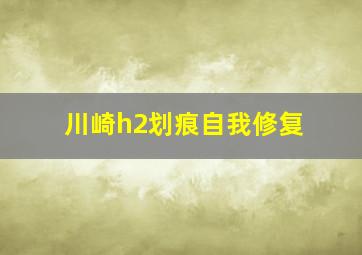 川崎h2划痕自我修复